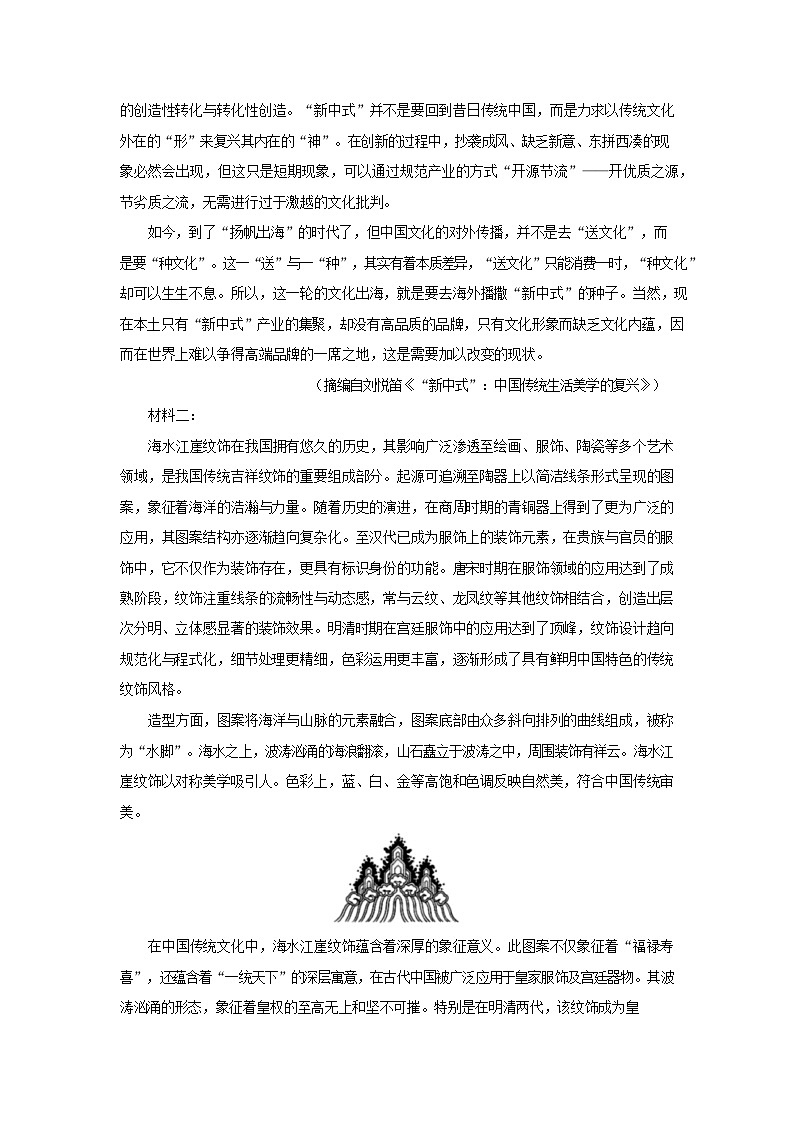 的创造性转化与转化性创造。“新中式”并不是要回到昔日传统中国，而是力求以传统文化外在的“形”来复兴其内在的“神”。在创新的过程中，抄袭成风、缺乏新意、东拼西凑的现象必然会出现，但这只是短期现象，可以通过规范产业的方式“开源节流”——开优质之源，节劣质之流，无需进行过于激越的文化批判。

如今，到了“扬帆出海”的时代了，但中国文化的对外传播，并不是去“送文化”，而是要“种文化”。这一“送”与一“种”，其实有着本质差异，“送文化”只能消费一时，“种文化”却可以生生不息。所以，这一轮的文化出海，就是要去海外播撒“新中式”的种子。当然，现在本土只有“新中式”产业的集聚，却没有高品质的品牌，只有文化形象而缺乏文化内蕴，因而在世界上难以争得高端品牌的一席之地，这是需要加以改变的现状。

（摘编自刘悦笛《“新中式”：中国传统生活美学的复兴》）

材料二：

海水江崖纹饰在我国拥有悠久的历史，其影响广泛渗透至绘画、服饰、陶瓷等多个艺术领域，是我国传统吉祥纹饰的重要组成部分。起源可追溯至陶器上以简洁线条形式呈现的图案，象征着海洋的浩瀚与力量。随着历史的演进，在商周时期的青铜器上得到了更为广泛的应用，其图案结构亦逐渐趋向复杂化。至汉代已成为服饰上的装饰元素，在贵族与官员的服饰中，它不仅作为装饰存在，更具有标识身份的功能。唐宋时期在服饰领域的应用达到了成熟阶段，纹饰注重线条的流畅性与动态感，常与云纹、龙凤纹等其他纹饰相结合，创造出层次分明、立体感显著的装饰效果。明清时期在宫廷服饰中的应用达到了顶峰，纹饰设计趋向规范化与程式化，细节处理更精细，色彩运用更丰富，逐渐形成了具有鲜明中国特色的传统纹饰风格。

造型方面，图案将海洋与山脉的元素融合，图案底部由众多斜向排列的曲线组成，被称为“水脚”。海水之上，波涛汹涌的海浪翻滚，山石矗立于波涛之中，周围装饰有祥云。海水江崖纹饰以对称美学吸引人。色彩上，蓝、白、金等高饱和色调反映自然美，符合中国传统审美。

在中国传统文化中，海水江崖纹饰蕴含着深厚的象征意义。此图案不仅象征着“福禄寿喜”，还蕴含着“一统天下”的深层寓意，在古代中国被广泛应用于皇家服饰及宫廷器物。其波涛汹涌的形态，象征着皇权的至高无上和坚不可摧。特别是在明清两代，该纹饰成为皇